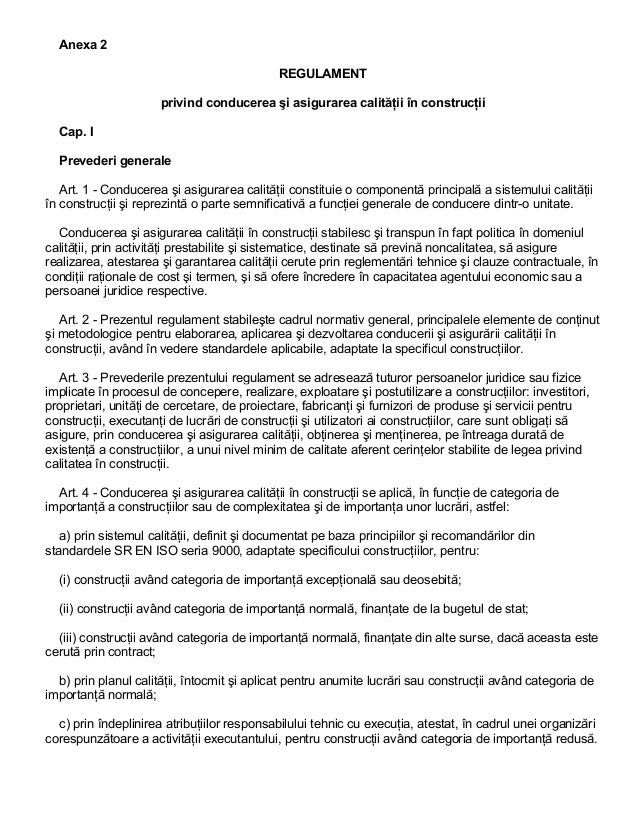 Anexa 2

REGULAMENT

privind conducerea şi asigurarea calităţii în construcţii

Cap. I

Prevederi generale

Art. 1 - Conducerea şi asigurarea calităţii constituie o componentă principală a sistemului calităţii în construcţii şi reprezintă o parte semnificativă a funcţiei generale de conducere dintr-o unitate.

Conducerea şi asigurarea calităţii în construcţii stabilesc şi transpun în fapt politica în domeniul calităţii, prin activităţi prestabilite şi sistematice, destinate să prevină noncalitatea, să asigure realizarea, atestarea şi garantarea calităţii cerute prin reglementări tehnice şi clauze contractuale, în condiţii raţionale de cost şi termen, şi să ofere încredere în capacitatea agentului economic sau a persoanei juridice respective.

Art. 2 - Prezentul regulament stabileşte cadrul normativ general, principalele elemente de conţinut şi metodologice pentru elaborarea, aplicarea şi dezvoltarea conducerii şi asigurării calităţii în construcţii, având în vedere standardele aplicabile, adaptate la specificul construcţiilor.

Art. 3 - Prevederile prezentului regulament se adresează tuturor persoanelor juridice sau fizice implicate în procesul de concepere, realizare, exploatare şi postutilizare a construcţiilor: investitori, proprietari, unităţi de cercetare, de proiectare, fabricanţi şi furnizori de produse şi servicii pentru construcţii, executanţi de lucrări de construcţii şi utilizatori ai construcţiilor, care sunt obligaţi să asigure, prin conducerea şi asigurarea calităţii, obţinerea şi menţinerea, pe întreaga durată de existenţă a construcţiilor, a unui nivel minim de calitate aferent cerinţelor stabilite de legea privind calitatea în construcţii.

Art. 4 - Conducerea şi asigurarea calităţii în construcţii se aplică, în funcţie de categoria de importanţă a construcţiilor sau de complexitatea şi de importanţa unor lucrări, astfel:

a) prin sistemul calităţii, definit şi documentat pe baza principiilor şi recomandărilor din standardele SR EN ISO seria 9000, adaptate specificului construcţiilor, pentru:

(i) construcţii având categoria de importanţă excepţională sau deosebită;

(ii) construcţii având categoria de importanţă normală, finanţate de la bugetul de stat;

(iii) construcţii având categoria de importanţă normală, finanţate din alte surse, dacă aceasta este cerută prin contract;

b) prin planul calităţii, întocmit şi aplicat pentru anumite lucrări sau construcţii având categoria de importanţă normală;

c) prin îndeplinirea atribuţiilor responsabilului tehnic cu execuţia, atestat, în cadrul unei organizări corespunzătoare a activităţii executantului, pentru construcţii având categoria de importanţă redusă.